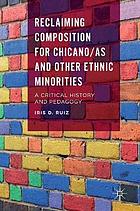 RECLAIMING COMPOSITION FOR CHICANO/AS AND OTHER ETHNIC MINORITIES

A CRITICAL HISTORY AND PEDAGOGY

IRIS D. RUIZ